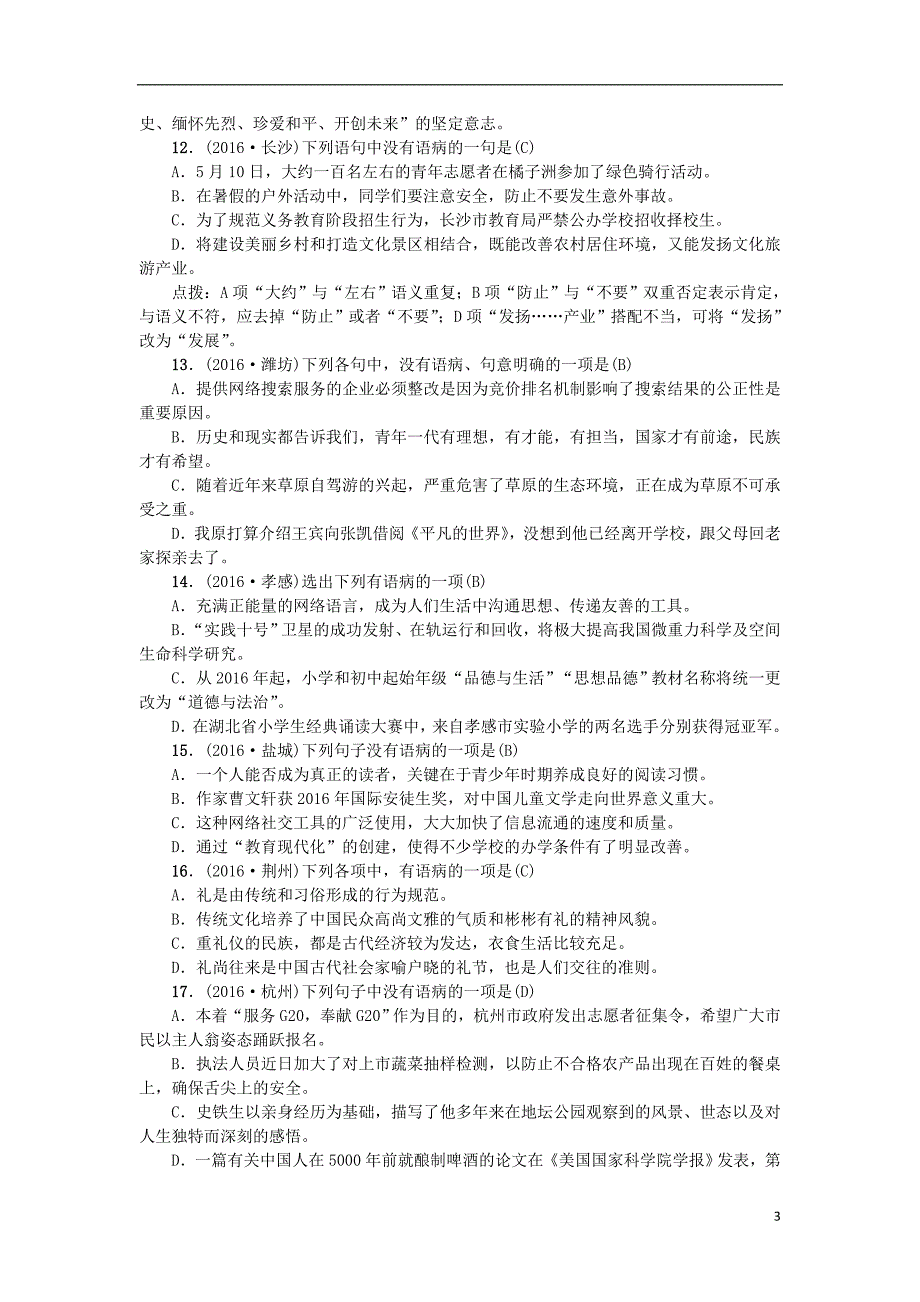 史、缅怀先烈、珍爱和平、开创未来”的坚定意志。

12．(2016·长沙)下列语句中没有语病的一句是(C)

A．5月10日，大约一百名左右的青年志愿者在橘子洲参加了绿色骑行活动。

B．在暑假的户外活动中，同学们要注意安全，防止不要发生意外事故。

C．为了规范义务教育阶段招生行为，长沙市教育局严禁公办学校招收择校生。

D．将建设美丽乡村和打造文化景区相结合，既能改善农村居住环境，又能发扬文化旅游产业。

点拨：A项“大约”与“左右”语义重复；B项“防止”与“不要”双重否定表示肯定，与语义不符，应去掉“防止”或者“不要”；D项“发扬……产业”搭配不当，可将“发扬”改为“发展”。

13．(2016·潍坊)下列各句中，没有语病、句意明确的一项是(B)

A．提供网络搜索服务的企业必须整改是因为竞价排名机制影响了搜索结果的公正性是重要原因。

B．历史和现实都告诉我们，青年一代有理想，有才能，有担当，国家才有前途，民族才有希望。

C．随着近年来草原自驾游的兴起，严重危害了草原的生态环境，正在成为草原不可承受之重。

D．我原打算介绍王宾向张凯借阅《平凡的世界》，没想到他已经离开学校，跟父母回老家探亲去了。

14．(2016·孝感)选出下列有语病的一项(B)

A．充满正能量的网络语言，成为人们生活中沟通思想、传递友善的工具。

B．“实践十号”卫星的成功发射、在轨运行和回收，将极大提高我国微重力科学及空间生命科学研究。

C．从2016年起，小学和初中起始年级“品德与生活”“思想品德”教材名称将统一更改为“道德与法治”。

D．在湖北省小学生经典诵读大赛中，来自孝感市实验小学的两名选手分别获得冠亚军。

15．(2016·盐城)下列句子没有语病的一项是(B)

A．一个人能否成为真正的读者，关键在于青少年时期养成良好的阅读习惯。

B．作家曹文轩获2016年国际安徒生奖，对中国儿童文学走向世界意义重大。

C．这种网络社交工具的广泛使用，大大加快了信息流通的速度和质量。

D．通过“教育现代化”的创建，使得不少学校的办学条件有了明显改善。

16．(2016·荆州)下列各项中，有语病的一项是(C)

A．礼是由传统和习俗形成的行为规范。

B．传统文化培养了中国民众高尚文雅的气质和彬彬有礼的精神风貌。

C．重礼仪的民族，都是古代经济较为发达，衣食生活比较充足。

D．礼尚往来是中国古代社会家喻户晓的礼节，也是人们交往的准则。

17．(2016·杭州)下列句子中没有语病的一项是(D)

A．本着“服务G20，奉献G20”作为目的，杭州市政府发出志愿者征集令，希望广大市民以主人翁姿态踊跃报名。

B．执法人员近日加大了对上市蔬菜抽样检测，以防止不合格农产品出现在百姓的餐桌上，确保舌尖上的安全。

C．史铁生以亲身经历为基础，描写了他多年来在地坛公园观察到的风景、世态以及对人生独特而深刻的感悟。

D．一篇有关中国人在5000年前就酿制啤酒的论文在《美国国家科学院学报》发表，第

3